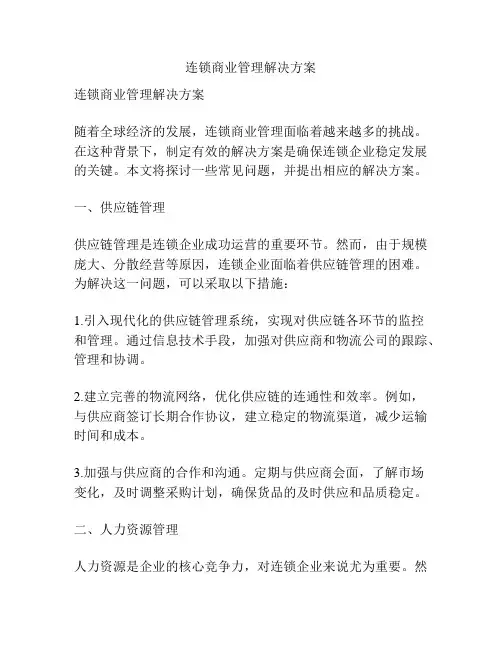 连锁商业管理解决方案

连锁商业管理解决方案

随着全球经济的发展，连锁商业管理面临着越来越多的挑战。在这种背景下，制定有效的解决方案是确保连锁企业稳定发展的关键。本文将探讨一些常见问题，并提出相应的解决方案。

一、供应链管理

供应链管理是连锁企业成功运营的重要环节。然而，由于规模庞大、分散经营等原因，连锁企业面临着供应链管理的困难。为解决这一问题，可以采取以下措施：

1.引入现代化的供应链管理系统，实现对供应链各环节的监控和管理。通过信息技术手段，加强对供应商和物流公司的跟踪、管理和协调。

2.建立完善的物流网络，优化供应链的连通性和效率。例如，与供应商签订长期合作协议，建立稳定的物流渠道，减少运输时间和成本。

3.加强与供应商的合作和沟通。定期与供应商会面，了解市场变化，及时调整采购计划，确保货品的及时供应和品质稳定。

二、人力资源管理

人力资源是企业的核心竞争力，对连锁企业来说尤为重要。然